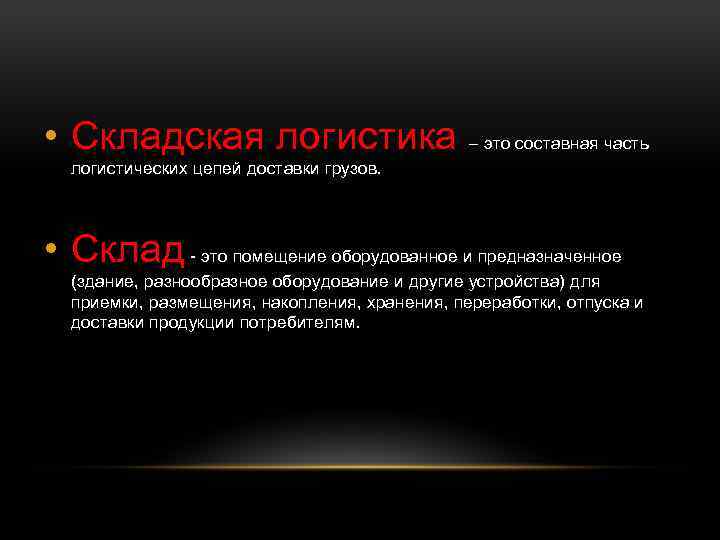 • Складская логистика – это составная часть логистических цепей доставки грузов.

• Склад - это помещение оборудованное и предназначенное (здание, разнообразное оборудование и другие устройства) для приемки, размещения, накопления, хранения, переработки, отпуска и доставки продукции потребителям.